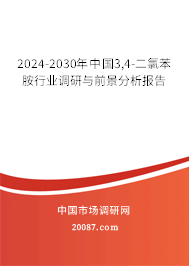 2024-2030年中国3,4-二氯苯胺行业调研与前景分析报告

中国市场调研网

20087.com